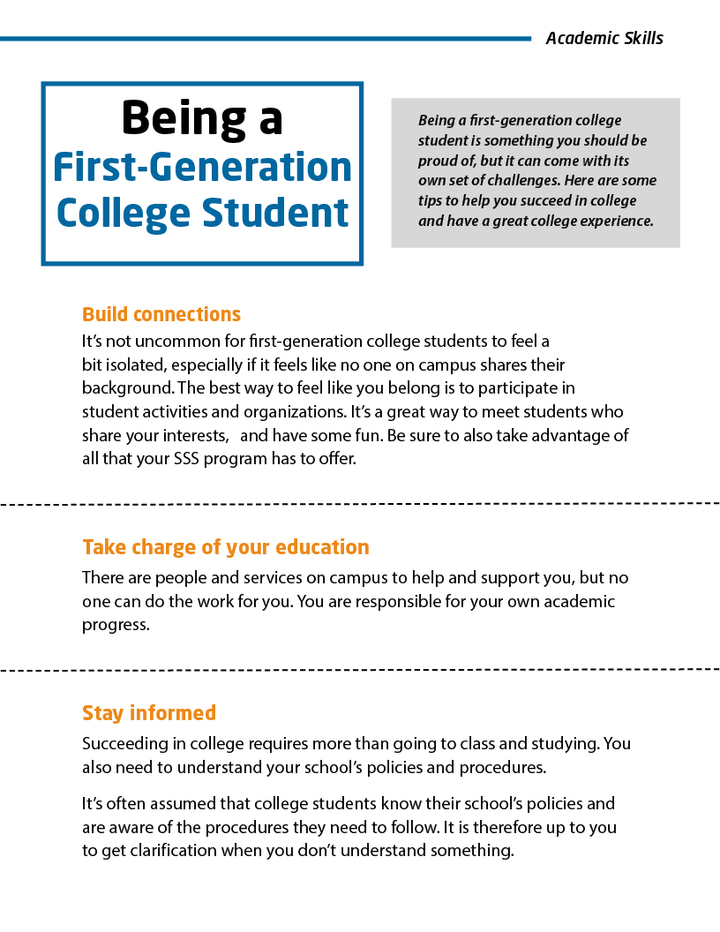 Academic Skills

Being a First-Generation College Student

Being a first-generation college student is something you should be proud of, but it can come with its own set of challenges. Here are some tips to help you succeed in college and have a great college experience.

Build connections

It's not uncommon for first-generation college students to feel a bit isolated, especially if it feels like no one on campus shares their background. The best way to feel like you belong is to participate in student activities and organizations. It's a great way to meet students who share your interests,   and have some fun. Be sure to also take advantage of all that your SSS program has to offer.

Take charge of your education

There are people and services on campus to help and support you, but no one can do the work for you. You are responsible for your own academic progress.

Stay informed

Succeeding in college requires more than going to class and studying. You also need to understand your school's policies and procedures.

It's often assumed that college students know their school's policies and are aware of the procedures they need to follow. It is therefore up to you to get clarification when you don't understand something.